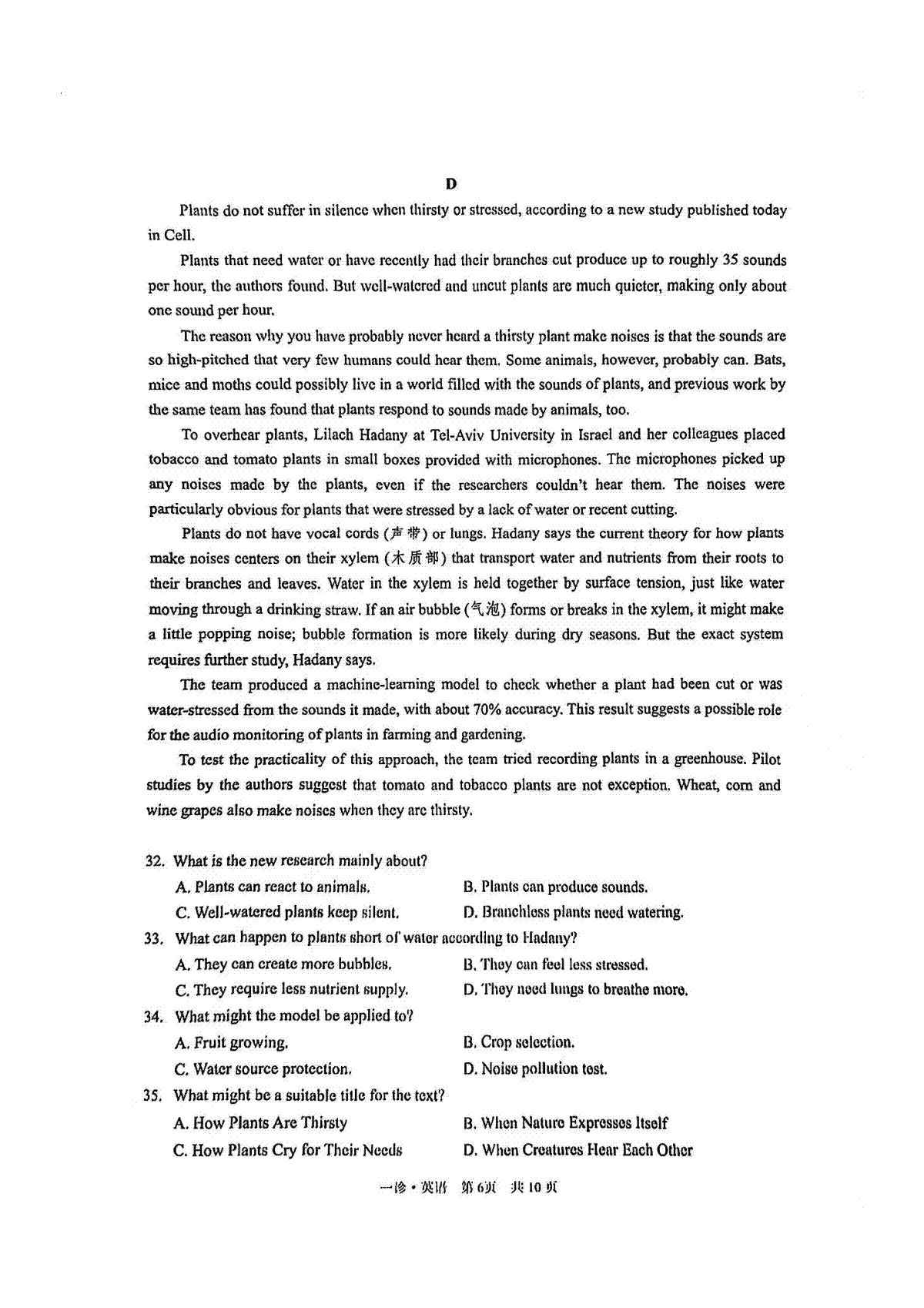 D

Plants do not suffer in silence when thirsty or stressed, according to a new study published today in Cell.

Plants that need water or have recently had their branches cut produce up to roughly 35 sounds per hour, the authors found. But well-watered and uncut plants are much quieter, making only about one sound per hour.

The reason why you have probably never heard a thirsty plant make noises is that the sounds are so high-pitched that very few humans could hear them. Some animals, however, probably can. Bats, mice and moths could possibly live in a world filled with the sounds of plants, and previous work by the same team has found that plants respond to sounds made by animals, too.

To overhear plants, Lilach Hadany at Tel-Aviv University in Israel and her colleagues placed tobacco and tomato plants in small boxes provided with microphones. The microphones picked up any noises made by the plants, even if the researchers couldn't hear them. The noises were particularly obvious for plants that were stressed by a lack of water or recent cutting.

Plants do not have vocal cords (声带) or lungs. Hadany says the current theory for how plants make noises centers on their xylem (木质部) that transport water and nutrients from their roots to their branches and leaves. Water in the xylem is held together by surface tension, just like water moving through a drinking straw. If an air bubble (气泡) forms or breaks in the xylem, it might make a little popping noise; bubble formation is more likely during dry seasons. But the exact system requires further study, Hadany says.

The team produced a machine-learning model to check whether a plant had been cut or was water-stressed from the sounds it made, with about 70% accuracy. This result suggests a possible role for the audio monitoring of plants in farming and gardening.

To test the practicality of this approach, the team tried recording plants in a greenhouse. Pilot studies by the authors suggest that tomato and tobacco plants are not exception. Wheat, corn and wine grapes also make noises when they are thirsty.

32. What is the new research mainly about?
A. Plants can react to animals.
B. Plants can produce sounds.
C. Well-watered plants keep silent.
D. Branchless plants need watering.

33. What can happen to plants short of water according to Hadany?
A. They can create more bubbles.
B. They can feel less stressed.
C. They require less nutrient supply.
D. They need lungs to breathe more.

34. What might the model be applied to?
A. Fruit growing.
B. Crop selection.
C. Water source protection.
D. Noise pollution test.

35. What might be a suitable title for the text?
A. How Plants Are Thirsty
B. When Nature Expresses Itself
C. How Plants Cry for Their Needs
D. When Creatures Hear Each Other

一诊·英语 第6页 共10页